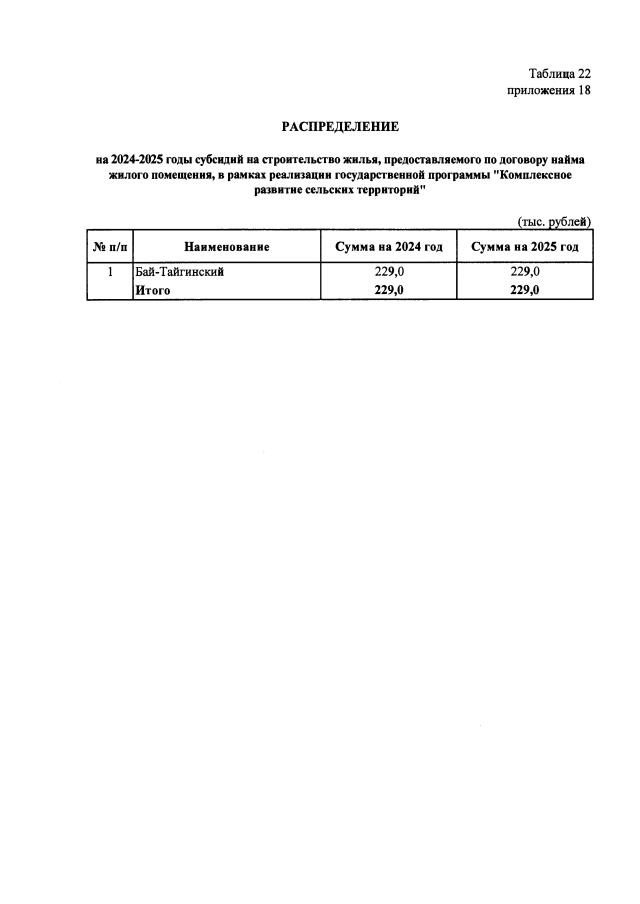 Таблица 22
приложения 18

РАСПРЕДЕЛЕНИЕ

на 2024-2025 годы субсидий на строительство жилья, предоставляемого по договору найма жилого помещения, в рамках реализации государственной программы "Комплексное развитие сельских территорий"

(тыс. рублей)

| № п/п | Наименование | Сумма на 2024 год | Сумма на 2025 год |
|---|---|---|---|
| 1 | Бай-Тайгинский | 229,0 | 229,0 |
| | Итого | 229,0 | 229,0 |